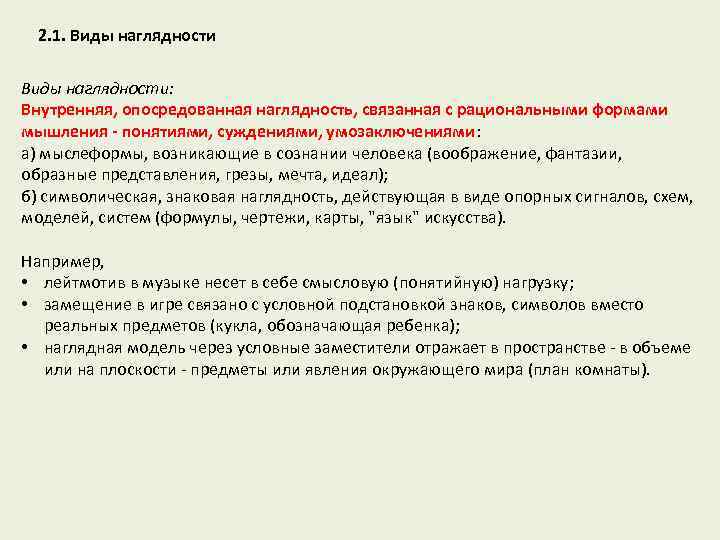 2.1. Виды наглядности

Виды наглядности:
Внутренняя, опосредованная наглядность, связанная с рациональными формами мышления - понятиями, суждениями, умозаключениями:
а) мыслеформы, возникающие в сознании человека (воображение, фантазии, образные представления, грезы, мечта, идеал);
б) символическая, знаковая наглядность, действующая в виде опорных сигналов, схем, моделей, систем (формулы, чертежи, карты, "язык" искусства).

Например,
• лейтмотив в музыке несет в себе смысловую (понятийную) нагрузку;
• замещение в игре связано с условной подстановкой знаков, символов вместо реальных предметов (кукла, обозначающая ребенка);
• наглядная модель через условные заместители отражает в пространстве - в объеме или на плоскости - предметы или явления окружающего мира (план комнаты).